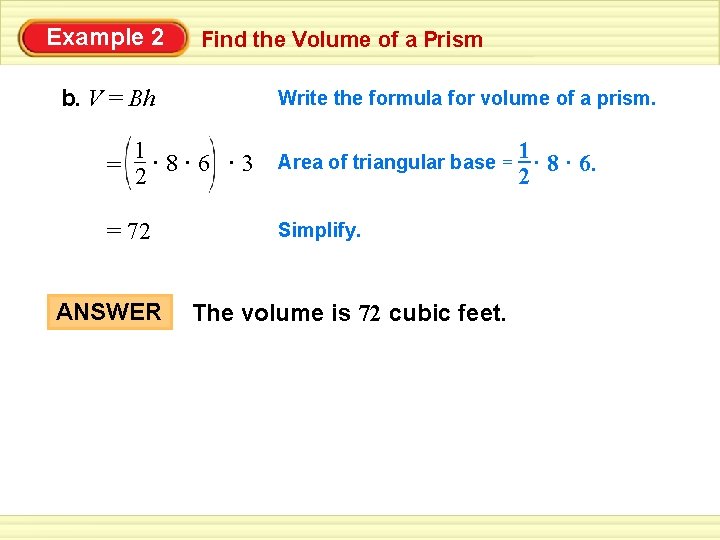 Example 2

Find the Volume of a Prism

b. $V = Bh$

Write the formula for volume of a prism.

$= \left(\frac{1}{2} \cdot 8 \cdot 6\right) \cdot 3$

Area of triangular base $= \frac{1}{2} \cdot 8 \cdot 6$.

$= 72$

Simplify.

ANSWER

The volume is 72 cubic feet.